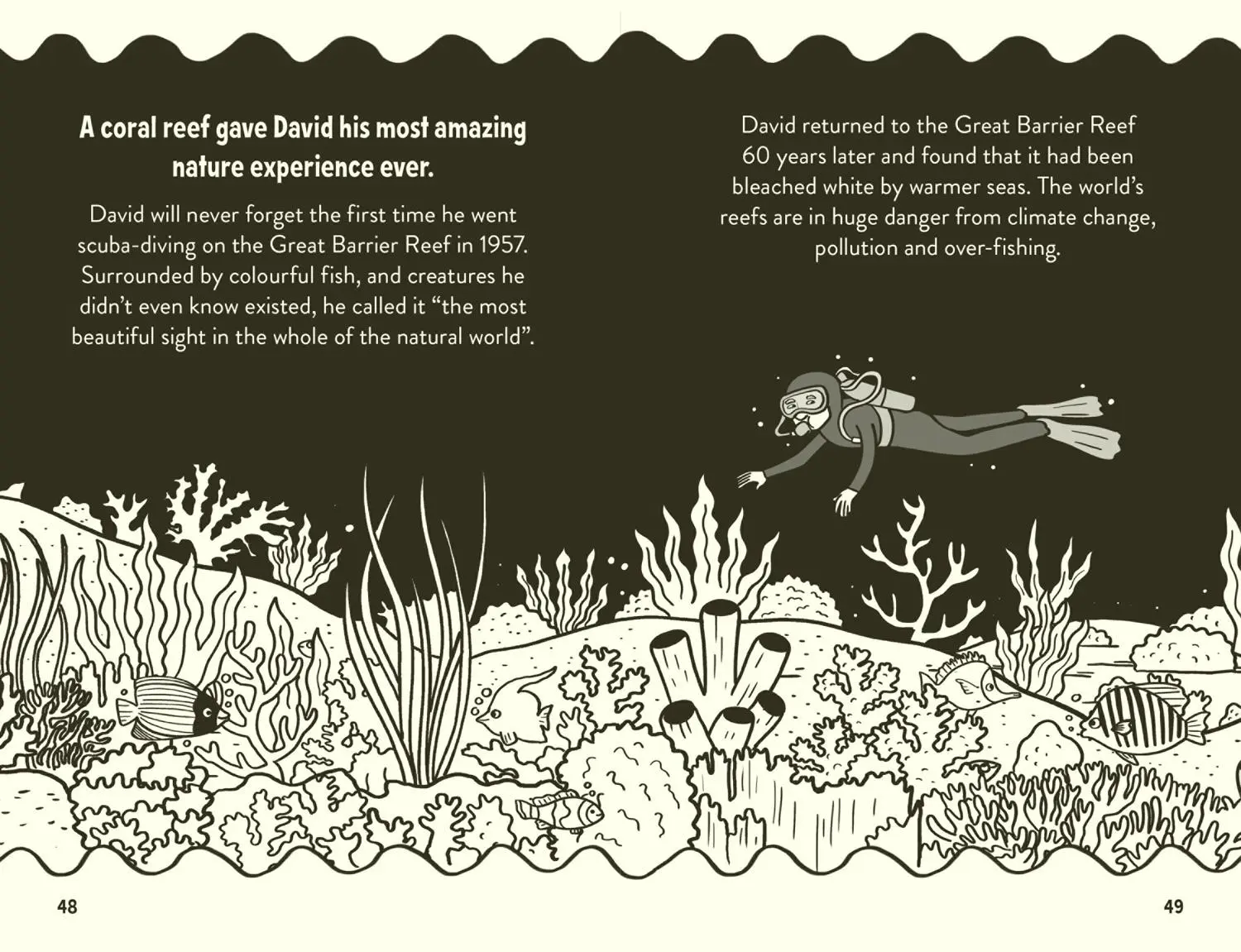 A coral reef gave David his most amazing nature experience ever.

David will never forget the first time he went scuba-diving on the Great Barrier Reef in 1957. Surrounded by colourful fish, and creatures he didn't even know existed, he called it "the most beautiful sight in the whole of the natural world".

David returned to the Great Barrier Reef 60 years later and found that it had been bleached white by warmer seas. The world's reefs are in huge danger from climate change, pollution and over-fishing.

48

49